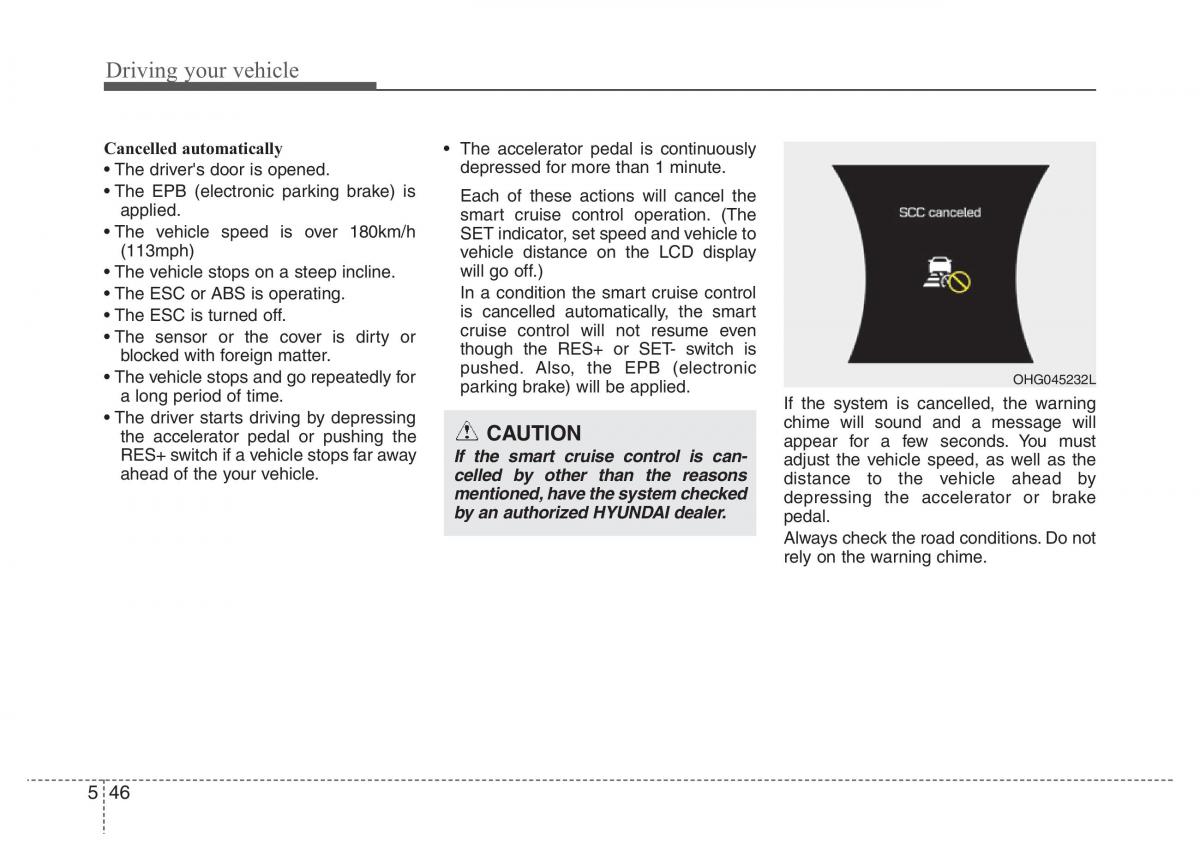 Driving your vehicle

Cancelled automatically
• The driver's door is opened.
• The EPB (electronic parking brake) is applied.
• The vehicle speed is over 180km/h (113mph)
• The vehicle stops on a steep incline.
• The ESC or ABS is operating.
• The ESC is turned off.
• The sensor or the cover is dirty or blocked with foreign matter.
• The vehicle stops and go repeatedly for a long period of time.
• The driver starts driving by depressing the accelerator pedal or pushing the RES+ switch if a vehicle stops far away ahead of the your vehicle.

• The accelerator pedal is continuously depressed for more than 1 minute.

Each of these actions will cancel the smart cruise control operation. (The SET indicator, set speed and vehicle to vehicle distance on the LCD display will go off.)

In a condition the smart cruise control is cancelled automatically, the smart cruise control will not resume even though the RES+ or SET- switch is pushed. Also, the EPB (electronic parking brake) will be applied.

CAUTION
If the smart cruise control is cancelled by other than the reasons mentioned, have the system checked by an authorized HYUNDAI dealer.

SCC canceled

OHG045232L

If the system is cancelled, the warning chime will sound and a message will appear for a few seconds. You must adjust the vehicle speed, as well as the distance to the vehicle ahead by depressing the accelerator or brake pedal.

Always check the road conditions. Do not rely on the warning chime.

5 46